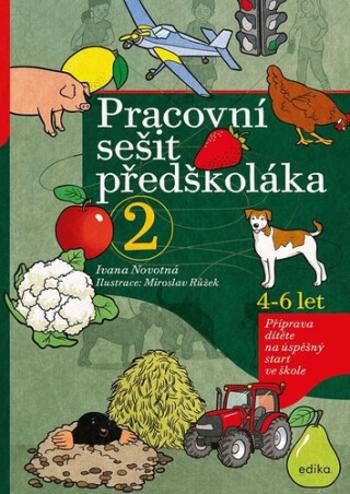 Pracovní sešit předškoláka

2

Ivana Novotná
Ilustrace: Miroslav Růžek

4-6 let

Příprava dítěte na úspěšný start ve škole

edika